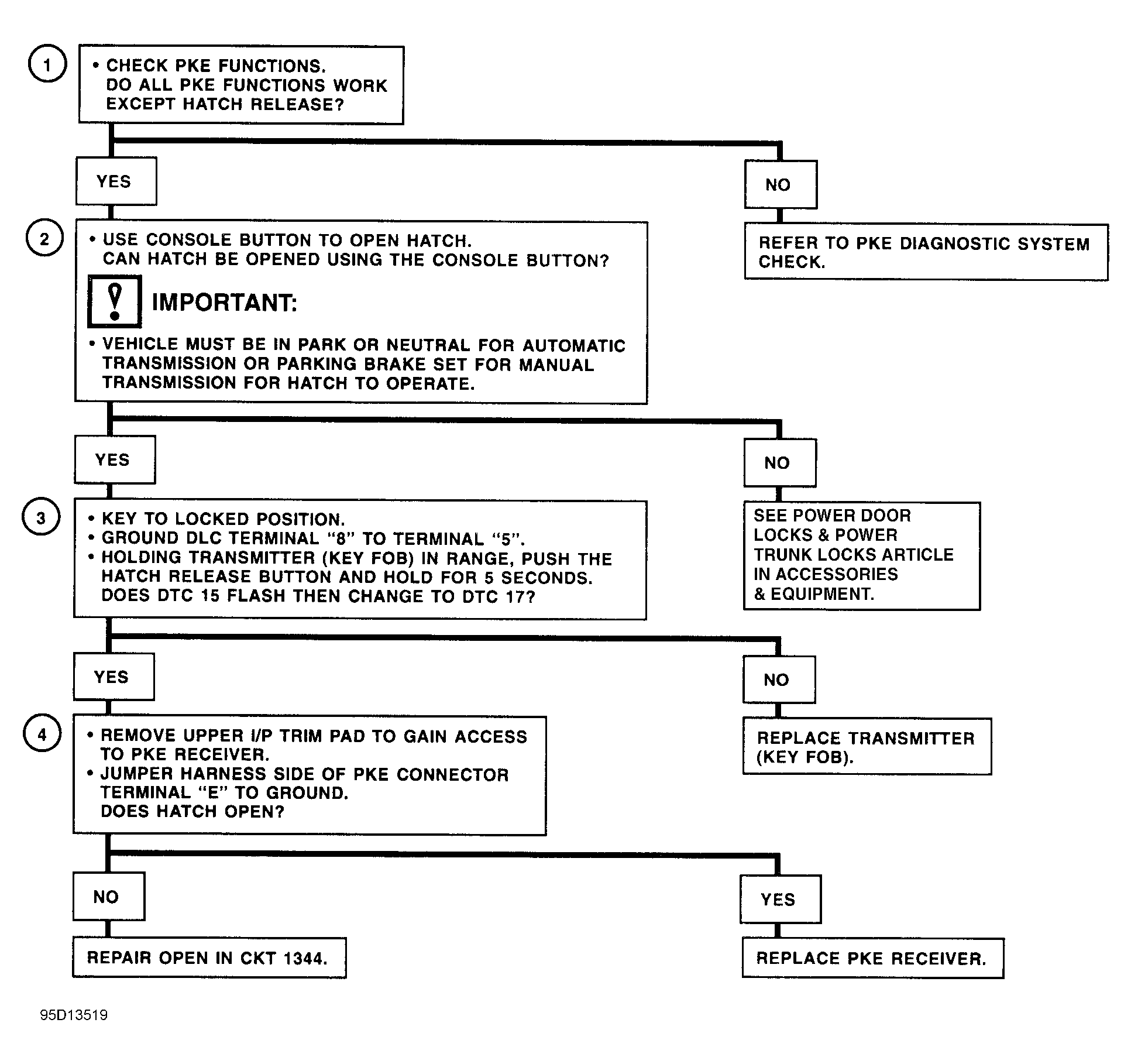 1

• CHECK PKE FUNCTIONS.
DO ALL PKE FUNCTIONS WORK EXCEPT HATCH RELEASE?

YES

NO

REFER TO PKE DIAGNOSTIC SYSTEM CHECK.

2

• USE CONSOLE BUTTON TO OPEN HATCH.
CAN HATCH BE OPENED USING THE CONSOLE BUTTON?

IMPORTANT:

• VEHICLE MUST BE IN PARK OR NEUTRAL FOR AUTOMATIC TRANSMISSION OR PARKING BRAKE SET FOR MANUAL TRANSMISSION FOR HATCH TO OPERATE.

YES

NO

SEE POWER DOOR LOCKS & POWER TRUNK LOCKS ARTICLE IN ACCESSORIES & EQUIPMENT.

3

• KEY TO LOCKED POSITION.
• GROUND DLC TERMINAL "8" TO TERMINAL "5".
• HOLDING TRANSMITTER (KEY FOB) IN RANGE, PUSH THE HATCH RELEASE BUTTON AND HOLD FOR 5 SECONDS.
DOES DTC 15 FLASH THEN CHANGE TO DTC 17?

YES

NO

REPLACE TRANSMITTER (KEY FOB).

4

• REMOVE UPPER I/P TRIM PAD TO GAIN ACCESS TO PKE RECEIVER.
• JUMPER HARNESS SIDE OF PKE CONNECTOR TERMINAL "E" TO GROUND.
DOES HATCH OPEN?

NO

YES

REPAIR OPEN IN CKT 1344.

REPLACE PKE RECEIVER.

95D13519